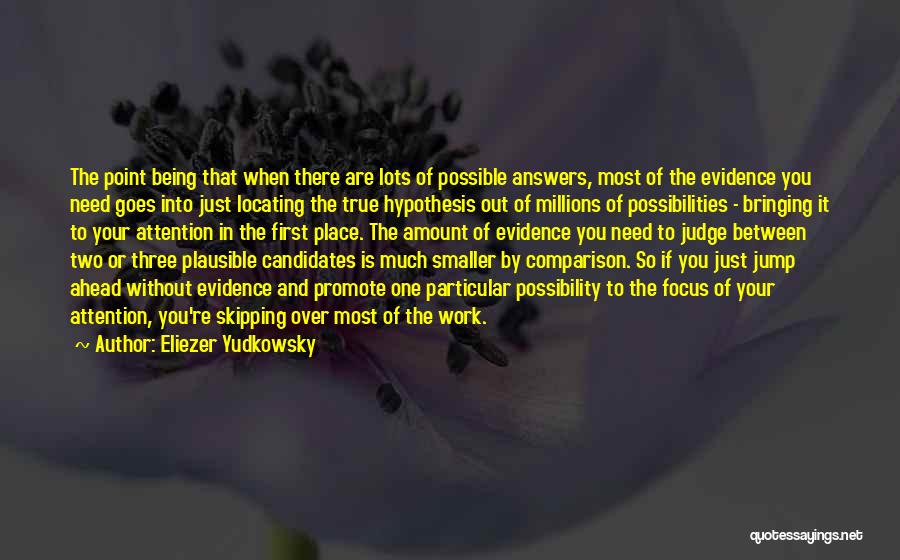 The point being that when there are lots of possible answers, most of the evidence you need goes into just locating the true hypothesis out of millions of possibilities - bringing it to your attention in the first place. The amount of evidence you need to judge between two or three plausible candidates is much smaller by comparison. So if you just jump ahead without evidence and promote one particular possibility to the focus of your attention, you're skipping over most of the work.

~ Author: Eliezer Yudkowsky

quotessayings.net